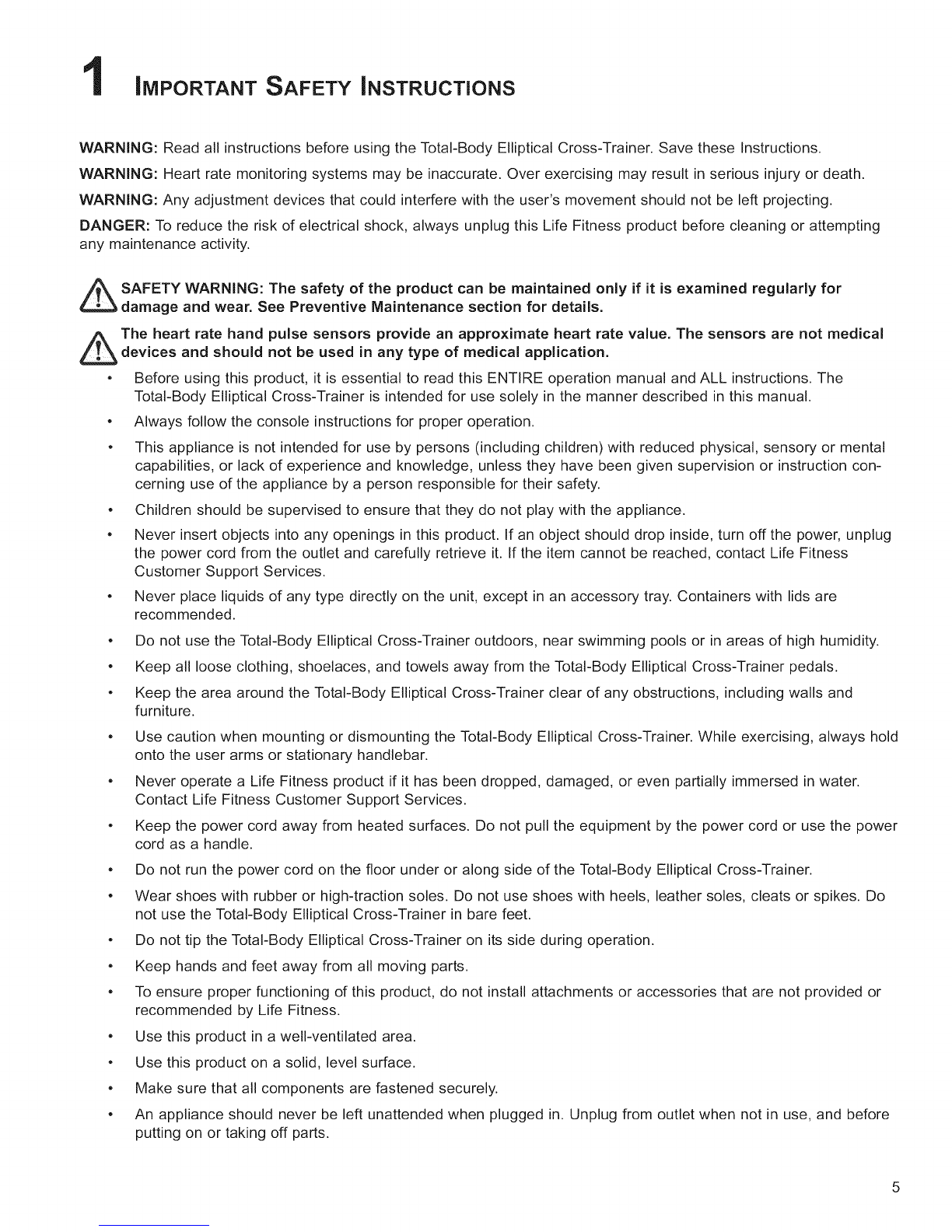 1 IMPORTANT SAFETY INSTRUCTIONS

WARNING: Read all instructions before using the Total-Body Elliptical Cross-Trainer. Save these Instructions.

WARNING: Heart rate monitoring systems may be inaccurate. Over exercising may result in serious injury or death.

WARNING: Any adjustment devices that could interfere with the user's movement should not be left projecting.

DANGER: To reduce the risk of electrical shock, always unplug this Life Fitness product before cleaning or attempting any maintenance activity.

SAFETY WARNING: The safety of the product can be maintained only if it is examined regularly for damage and wear. See Preventive Maintenance section for details.

The heart rate hand pulse sensors provide an approximate heart rate value. The sensors are not medical devices and should not be used in any type of medical application.

• Before using this product, it is essential to read this ENTIRE operation manual and ALL instructions. The Total-Body Elliptical Cross-Trainer is intended for use solely in the manner described in this manual.
• Always follow the console instructions for proper operation.
• This appliance is not intended for use by persons (including children) with reduced physical, sensory or mental capabilities, or lack of experience and knowledge, unless they have been given supervision or instruction concerning use of the appliance by a person responsible for their safety.
• Children should be supervised to ensure that they do not play with the appliance.
• Never insert objects into any openings in this product. If an object should drop inside, turn off the power, unplug the power cord from the outlet and carefully retrieve it. If the item cannot be reached, contact Life Fitness Customer Support Services.
• Never place liquids of any type directly on the unit, except in an accessory tray. Containers with lids are recommended.
• Do not use the Total-Body Elliptical Cross-Trainer outdoors, near swimming pools or in areas of high humidity.
• Keep all loose clothing, shoelaces, and towels away from the Total-Body Elliptical Cross-Trainer pedals.
• Keep the area around the Total-Body Elliptical Cross-Trainer clear of any obstructions, including walls and furniture.
• Use caution when mounting or dismounting the Total-Body Elliptical Cross-Trainer. While exercising, always hold onto the user arms or stationary handlebar.
• Never operate a Life Fitness product if it has been dropped, damaged, or even partially immersed in water. Contact Life Fitness Customer Support Services.
• Keep the power cord away from heated surfaces. Do not pull the equipment by the power cord or use the power cord as a handle.
• Do not run the power cord on the floor under or along side of the Total-Body Elliptical Cross-Trainer.
• Wear shoes with rubber or high-traction soles. Do not use shoes with heels, leather soles, cleats or spikes. Do not use the Total-Body Elliptical Cross-Trainer in bare feet.
• Do not tip the Total-Body Elliptical Cross-Trainer on its side during operation.
• Keep hands and feet away from all moving parts.
• To ensure proper functioning of this product, do not install attachments or accessories that are not provided or recommended by Life Fitness.
• Use this product in a well-ventilated area.
• Use this product on a solid, level surface.
• Make sure that all components are fastened securely.
• An appliance should never be left unattended when plugged in. Unplug from outlet when not in use, and before putting on or taking off parts.

5